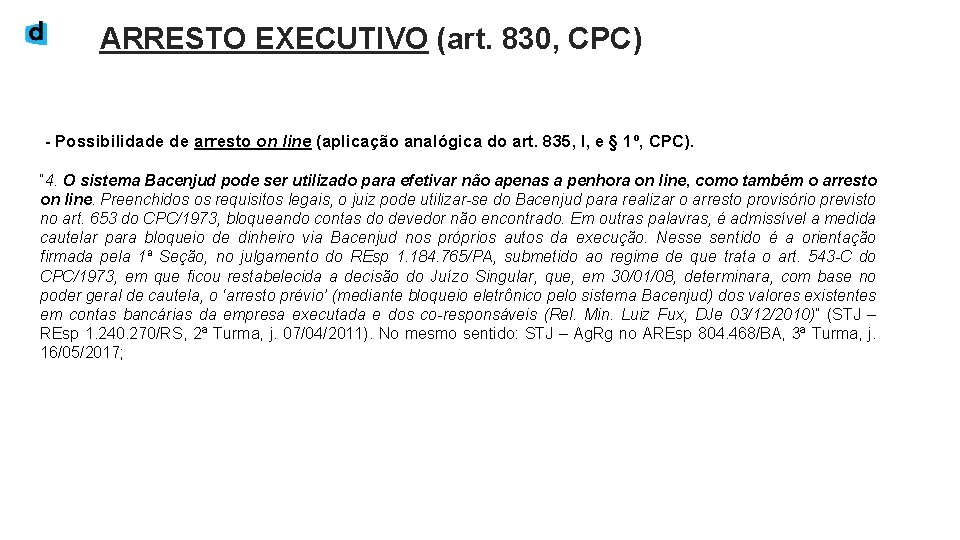 d

ARRESTO EXECUTIVO (art. 830, CPC)

- Possibilidade de arresto on line (aplicação analógica do art. 835, I, e § 1º, CPC).

"4. O sistema Bacenjud pode ser utilizado para efetivar não apenas a penhora on line, como também o arresto on line. Preenchidos os requisitos legais, o juiz pode utilizar-se do Bacenjud para realizar o arresto provisório previsto no art. 653 do CPC/1973, bloqueando contas do devedor não encontrado. Em outras palavras, é admissível a medida cautelar para bloqueio de dinheiro via Bacenjud nos próprios autos da execução. Nesse sentido é a orientação firmada pela 1ª Seção, no julgamento do REsp 1.184.765/PA, submetido ao regime de que trata o art. 543-C do CPC/1973, em que ficou restabelecida a decisão do Juízo Singular, que, em 30/01/08, determinara, com base no poder geral de cautela, o 'arresto prévio' (mediante bloqueio eletrônico pelo sistema Bacenjud) dos valores existentes em contas bancárias da empresa executada e dos co-responsáveis (Rel. Min. Luiz Fux, DJe 03/12/2010)" (STJ – REsp 1.240.270/RS, 2ª Turma, j. 07/04/2011). No mesmo sentido: STJ – AgRg no AREsp 804.468/BA, 3ª Turma, j. 16/05/2017;